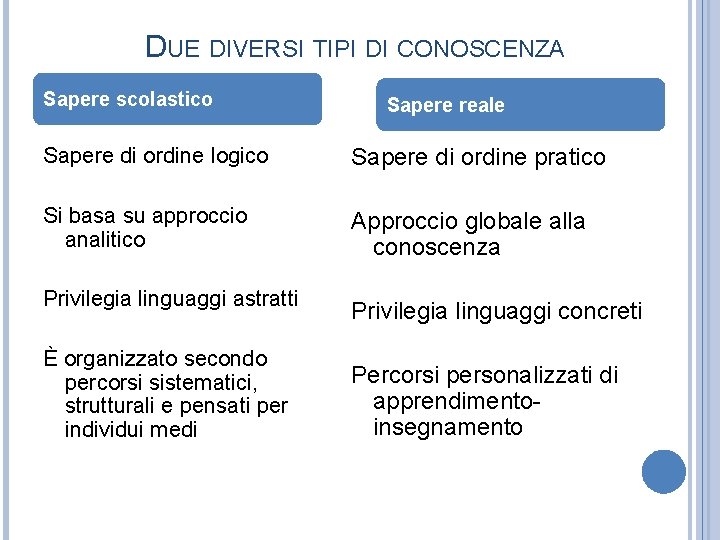 DUE DIVERSI TIPI DI CONOSCENZA

Sapere scolastico

Sapere di ordine logico

Si basa su approccio analitico

Privilegia linguaggi astratti

È organizzato secondo percorsi sistematici, strutturali e pensati per individui medi

Sapere reale

Sapere di ordine pratico

Approccio globale alla conoscenza

Privilegia linguaggi concreti

Percorsi personalizzati di apprendimento-insegnamento